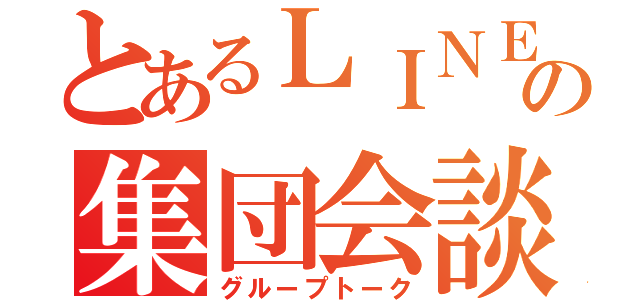 とあるＬＩＮＥの
集団会談
グループトーク